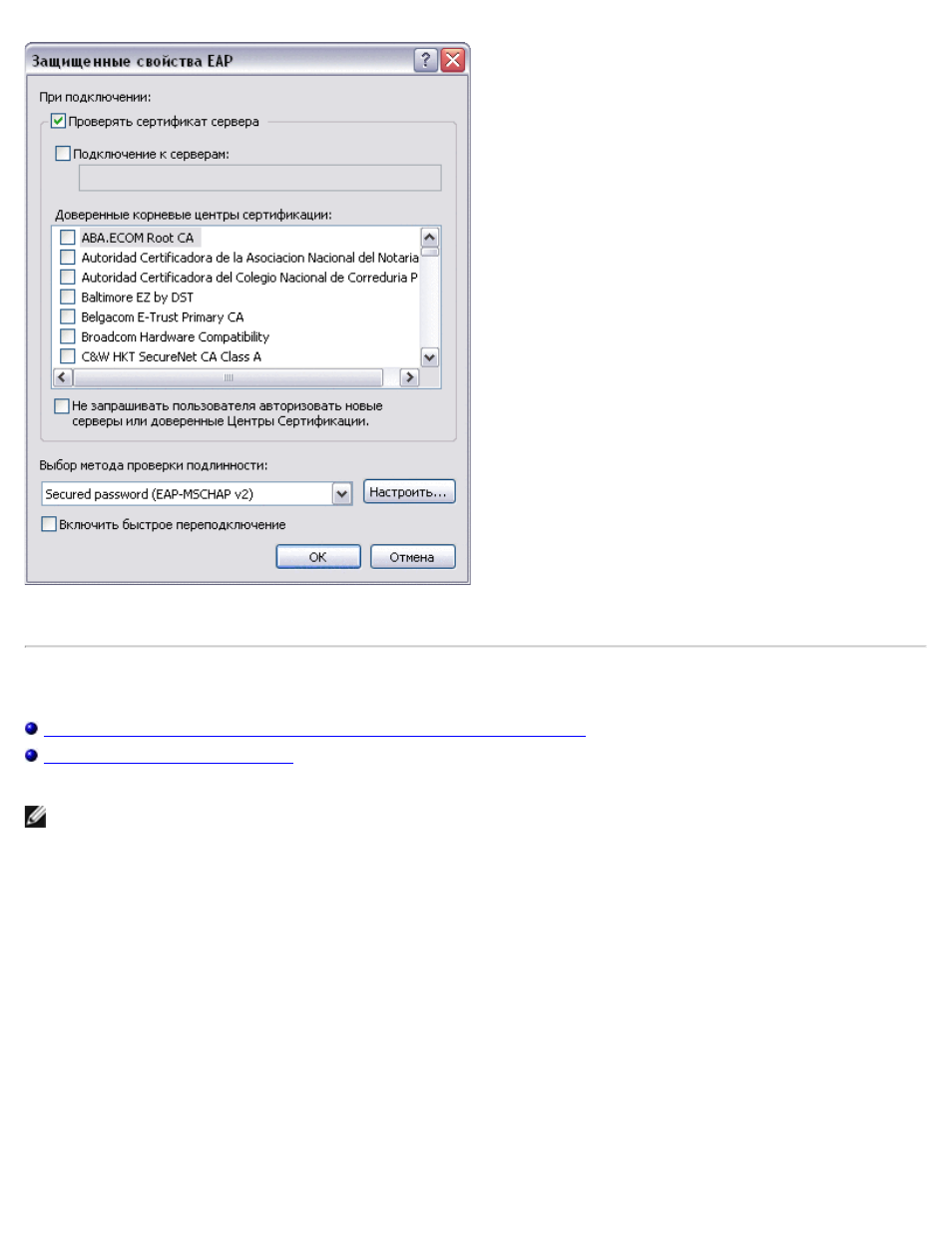 Защищенные свойства EAP

При подключении:

Проверять сертификат сервера

Подключение к серверам:

Доверенные корневые центры сертификации:

ABA.ECOM Root CA
Autoridad Certificadora de la Asociacion Nacional del Notaria
Autoridad Certificadora del Colegio Nacional de Correduria P
Baltimore EZ by DST
Belgacom E-Trust Primary CA
Broadcom Hardware Compatibility
C&W HKT SecureNet CA Class A

Не запрашивать пользователя авторизовать новые серверы или доверенные Центры Сертификации.

Выбор метода проверки подлинности:

Secured password (EAP-MSCHAP v2)

Настроить...

Включить быстрое переподключение

OK

Отмена